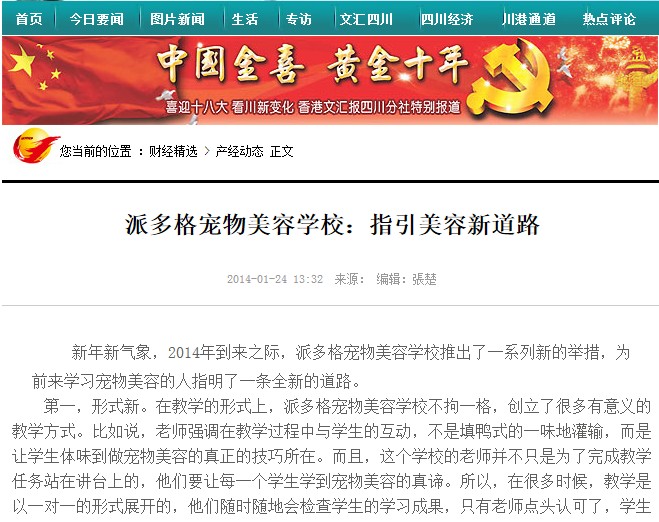 首页 今日要闻 图片新闻 生活 专访 文汇四川 四川经济 川港通道 热点评论

中国金喜 黄金十年
喜迎十八大 看川新变化 香港文汇报四川分社特别报道

您当前的位置 ：财经精选 > 产经动态 正文

派多格宠物美容学校：指引美容新道路

2014-01-24 13:32 来源： 编辑：張楚

新年新气象，2014年到来之际，派多格宠物美容学校推出了一系列新的举措，为前来学习宠物美容的人指明了一条全新的道路。

第一，形式新。在教学的形式上，派多格宠物美容学校不拘一格，创立了很多有意义的教学方式。比如说，老师强调在教学过程中与学生的互动，不是填鸭式的一味地灌输，而是让学生体味到做宠物美容的真正的技巧所在。而且，这个学校的老师并不只是为了完成教学任务站在讲台上的，他们要让每一个学生学到宠物美容的真谛。所以，在很多时候，教学是以一对一的形式展开的，他们随时随地会检查学生的学习成果，只有老师点头认可了，学生